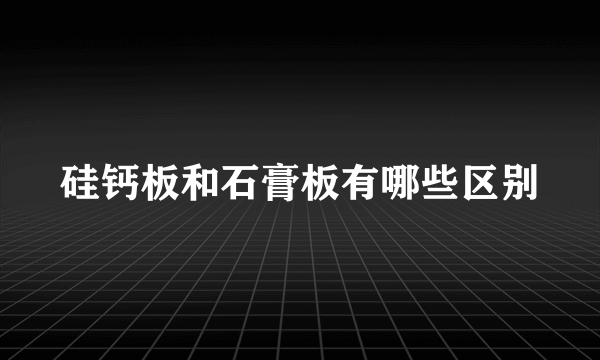 硅钙板和石膏板有哪些区别